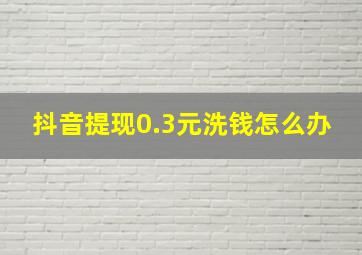 抖音提现0.3元洗钱怎么办